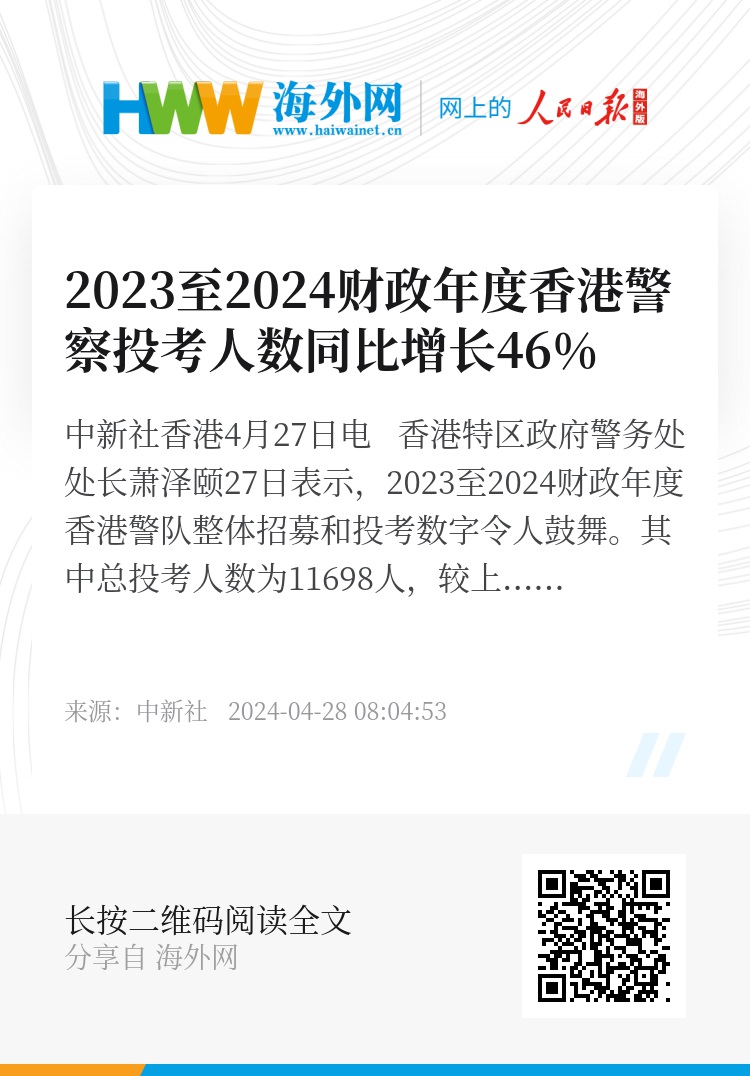 HWW 海外网
www.haiwainet.cn

网上的 人民日报 海外版

2023至2024财政年度香港警察投考人数同比增长46%

中新社香港4月27日电 香港特区政府警务处处长萧泽颐27日表示，2023至2024财政年度香港警队整体招募和投考数字令人鼓舞。其中总投考人数为11698人，较上……

来源：中新社 2024-04-28 08:04:53

长按二维码阅读全文
分享自 海外网